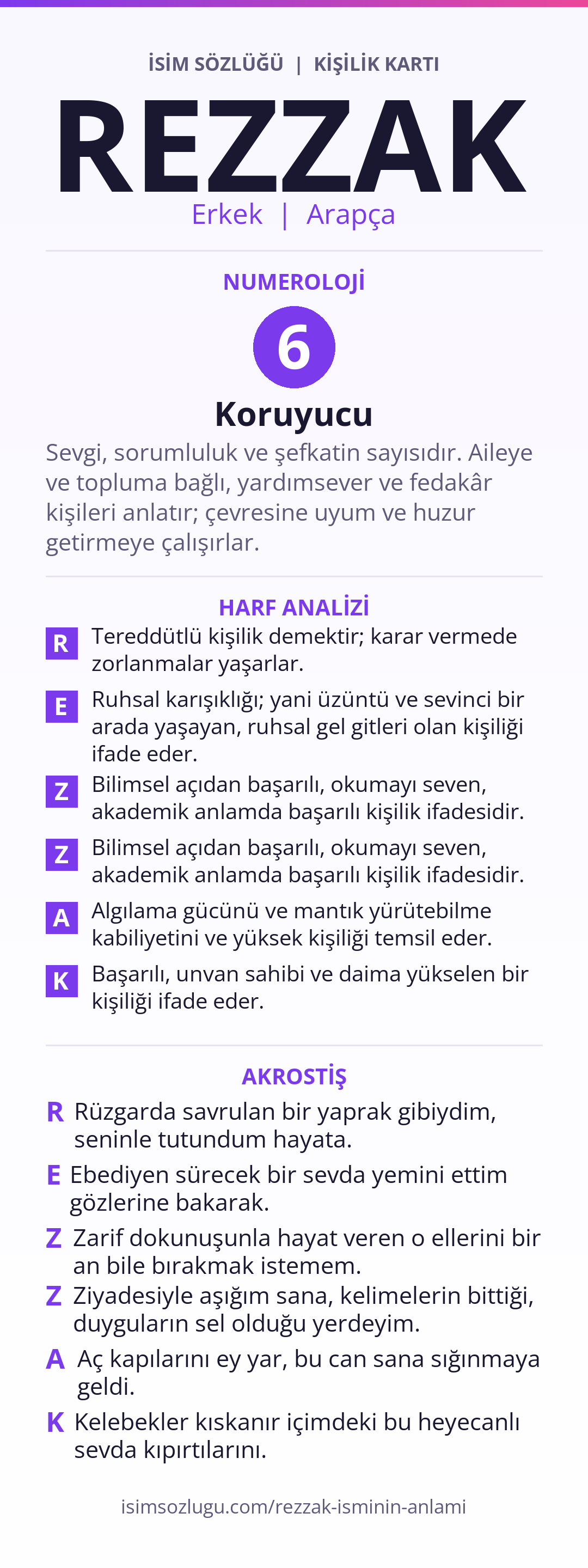 İSİM SÖZLÜĞÜ | KİŞİLİK KARTI

REZZAK

Erkek | Arapça

NUMEROLOJİ

6

Koruyucu

Sevgi, sorumluluk ve şefkatin sayısıdır. Aileye ve topluma bağlı, yardımsever ve fedakâr kişileri anlatır; çevresine uyum ve huzur getirmeye çalışırlar.

HARF ANALİZİ

R Tereddütlü kişilik demektir; karar vermede zorlanmalar yaşarlar.

E Ruhsal karışıklığı; yani üzüntü ve sevinci bir arada yaşayan, ruhsal gel gitleri olan kişiliği ifade eder.

Z Bilimsel açıdan başarılı, okumayı seven, akademik anlamda başarılı kişilik ifadesidir.

Z Bilimsel açıdan başarılı, okumayı seven, akademik anlamda başarılı kişilik ifadesidir.

A Algılama gücünü ve mantık yürütebilme kabiliyetini ve yüksek kişiliği temsil eder.

K Başarılı, unvan sahibi ve daima yükselen bir kişiliği ifade eder.

AKROSTİŞ

R Rüzgarda savrulan bir yaprak gibiydim, seninle tutundum hayata.

E Ebediyen sürecek bir sevda yemini ettim gözlerine bakarak.

Z Zarif dokunuşunla hayat veren o ellerini bir an bile bırakmak istemem.

Z Ziyadesiyle aşığım sana, kelimelerin bittiği, duyguların sel olduğu yerdeyim.

A Aç kapılarını ey yar, bu can sana sığınmaya geldi.

K Kelebekler kıskanır içimdeki bu heyecanlı sevda kıpırtılarını.

isimsozlugu.com/rezzak-isminin-anlami